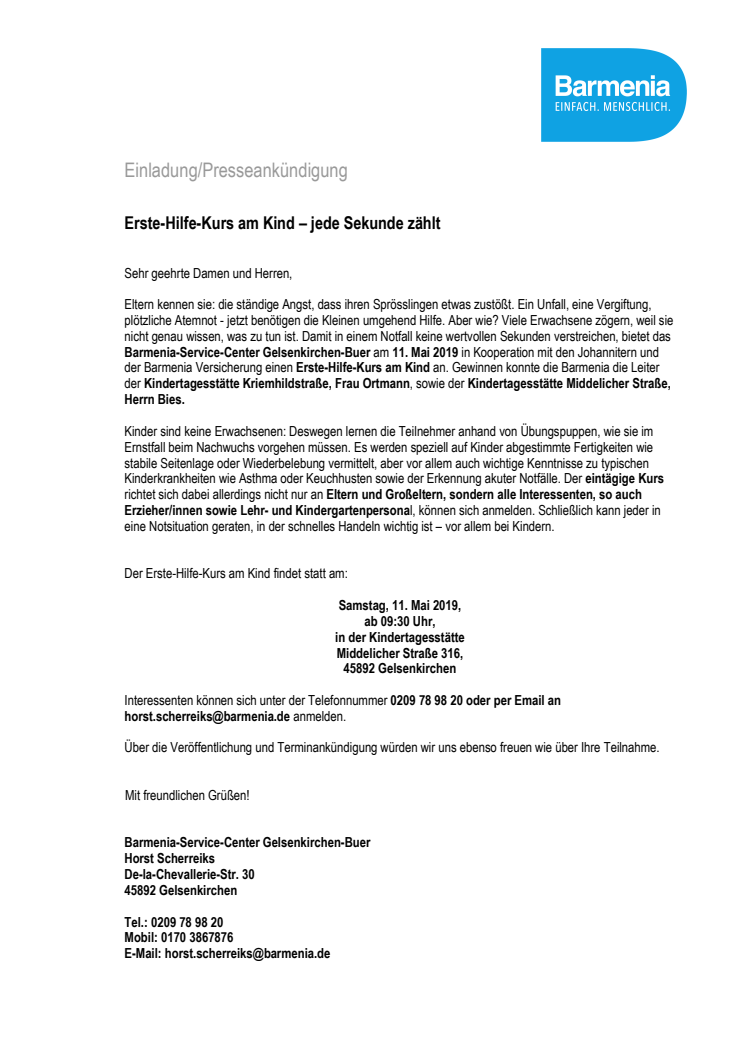 Barmenia
EINFACH. MENSCHLICH.

Einladung/Presseankündigung

Erste-Hilfe-Kurs am Kind – jede Sekunde zählt

Sehr geehrte Damen und Herren,

Eltern kennen sie: die ständige Angst, dass ihren Sprösslingen etwas zustößt. Ein Unfall, eine Vergiftung, plötzliche Atemnot - jetzt benötigen die Kleinen umgehend Hilfe. Aber wie? Viele Erwachsene zögern, weil sie nicht genau wissen, was zu tun ist. Damit in einem Notfall keine wertvollen Sekunden verstreichen, bietet das Barmenia-Service-Center Gelsenkirchen-Buer am 11. Mai 2019 in Kooperation mit den Johannitern und der Barmenia Versicherung einen Erste-Hilfe-Kurs am Kind an. Gewinnen konnte die Barmenia die Leiter der Kindertagesstätte Kriemhildstraße, Frau Ortmann, sowie der Kindertagesstätte Middelicher Straße, Herrn Bies.

Kinder sind keine Erwachsenen: Deswegen lernen die Teilnehmer anhand von Übungspuppen, wie sie im Ernstfall beim Nachwuchs vorgehen müssen. Es werden speziell auf Kinder abgestimmte Fertigkeiten wie stabile Seitenlage oder Wiederbelebung vermittelt, aber vor allem auch wichtige Kenntnisse zu typischen Kinderkrankheiten wie Asthma oder Keuchhusten sowie der Erkennung akuter Notfälle. Der eintägige Kurs richtet sich dabei allerdings nicht nur an Eltern und Großeltern, sondern alle Interessenten, so auch Erzieher/innen sowie Lehr- und Kindergartenpersonal, können sich anmelden. Schließlich kann jeder in eine Notsituation geraten, in der schnelles Handeln wichtig ist – vor allem bei Kindern.

Der Erste-Hilfe-Kurs am Kind findet statt am:

Samstag, 11. Mai 2019,
ab 09:30 Uhr,
in der Kindertagesstätte
Middelicher Straße 316,
45892 Gelsenkirchen

Interessenten können sich unter der Telefonnummer 0209 78 98 20 oder per Email an horst.scherreiks@barmenia.de anmelden.

Über die Veröffentlichung und Terminankündigung würden wir uns ebenso freuen wie über Ihre Teilnahme.

Mit freundlichen Grüßen!

Barmenia-Service-Center Gelsenkirchen-Buer
Horst Scherreiks
De-la-Chevallerie-Str. 30
45892 Gelsenkirchen

Tel.: 0209 78 98 20
Mobil: 0170 3867876
E-Mail: horst.scherreiks@barmenia.de